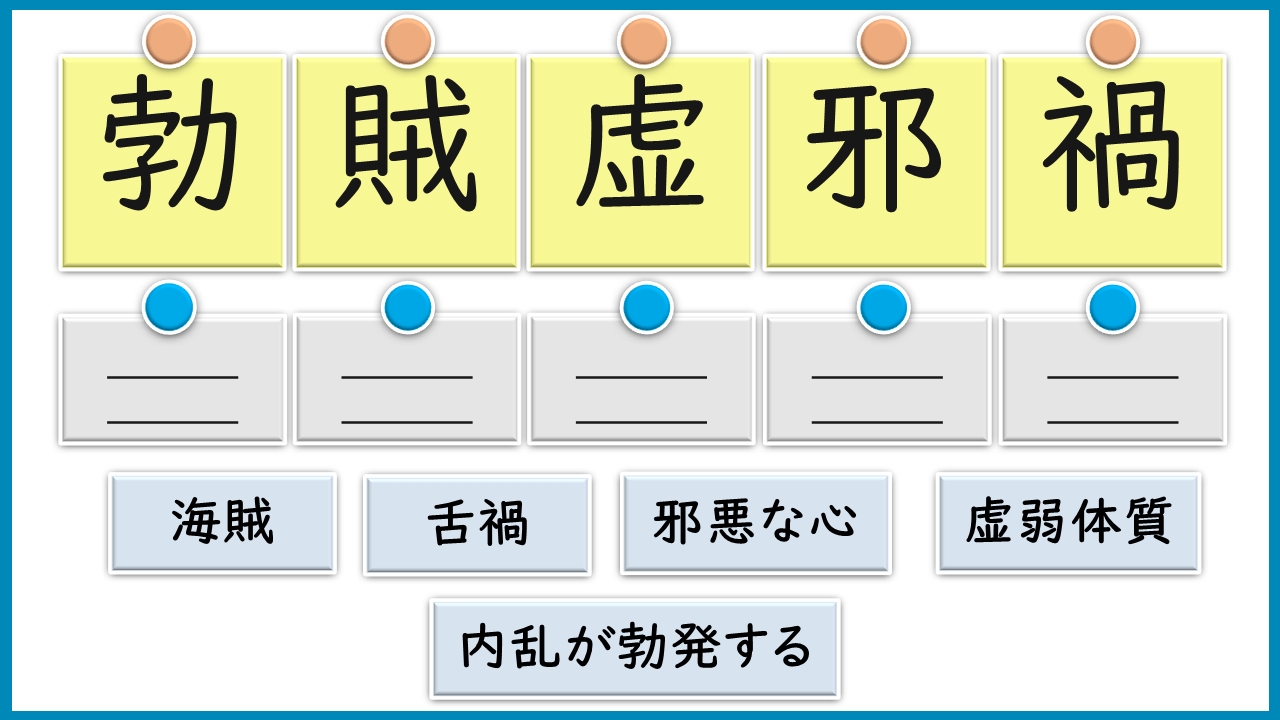 勃 賊 虚 邪 禍

____
____

____
____

____
____

____
____

____
____

海賊 舌禍 邪悪な心 虚弱体質

内乱が勃発する